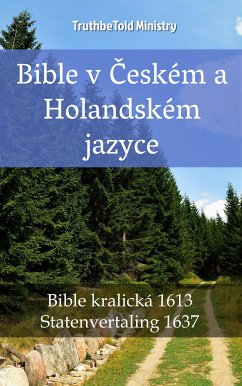 TruthbeTold Ministry

Bible v Českém a Holandském jazyce

Bible kralická 1613
Statenvertaling 1637